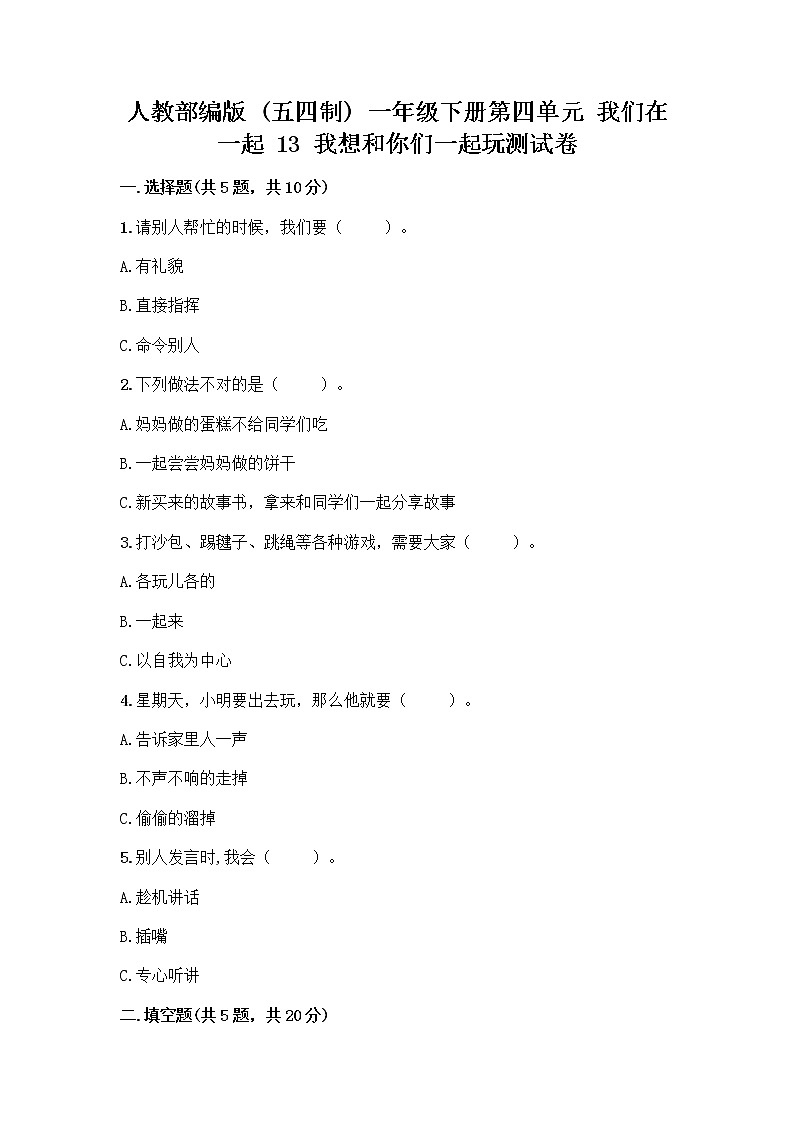 人教部编版（五四制）一年级下册第四单元 我们在一起 13 我想和你们一起玩测试卷

一.选择题(共5题，共10分)

1.请别人帮忙的时候，我们要（　　）。

A.有礼貌

B.直接指挥

C.命令别人

2.下列做法不对的是（　　）。

A.妈妈做的蛋糕不给同学们吃

B.一起尝尝妈妈做的饼干

C.新买来的故事书，拿来和同学们一起分享故事

3.打沙包、踢毽子、跳绳等各种游戏，需要大家（　　）。

A.各玩儿各的

B.一起来

C.以自我为中心

4.星期天，小明要出去玩，那么他就要（　　）。

A.告诉家里人一声

B.不声不响的走掉

C.偷偷的溜掉

5.别人发言时,我会（　　）。

A.趁机讲话

B.插嘴

C.专心听讲

二.填空题(共5题，共20分)